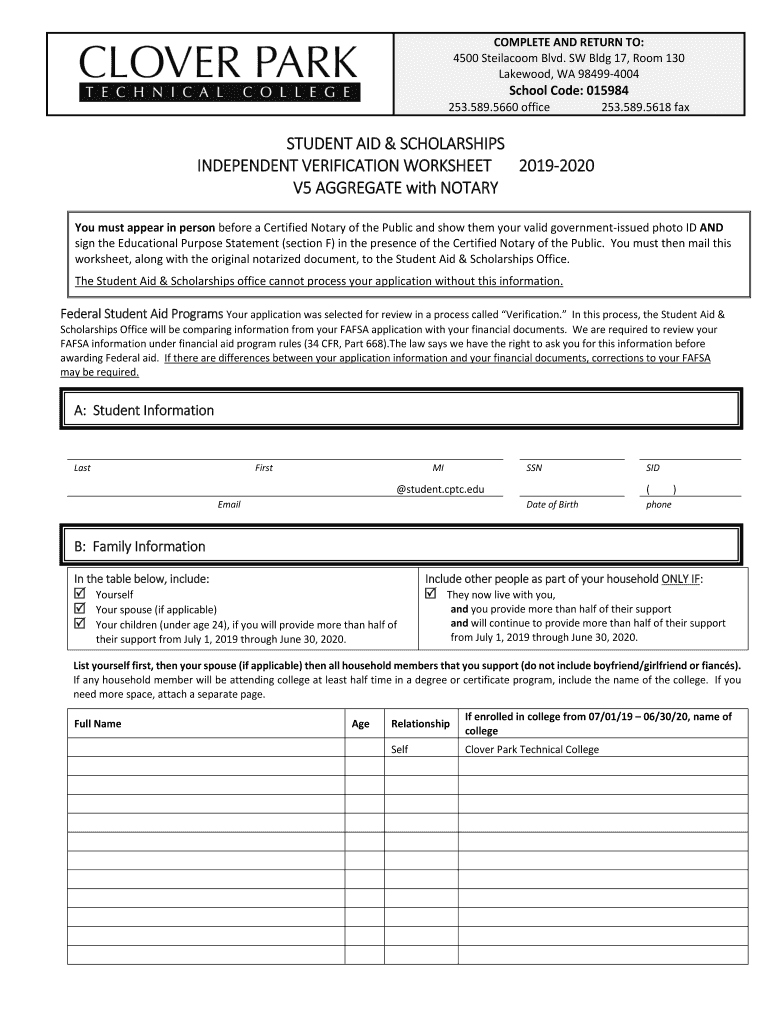 CLOVER PARK
TECHNICAL COLLEGE

COMPLETE AND RETURN TO:
4500 Steilacoom Blvd. SW Bldg 17, Room 130
Lakewood, WA 98499-4004
School Code: 015984
253.589.5660 office 253.589.5618 fax

STUDENT AID & SCHOLARSHIPS
INDEPENDENT VERIFICATION WORKSHEET 2019-2020
V5 AGGREGATE with NOTARY

You must appear in person before a Certified Notary of the Public and show them your valid government-issued photo ID AND sign the Educational Purpose Statement (section F) in the presence of the Certified Notary of the Public. You must then mail this worksheet, along with the original notarized document, to the Student Aid & Scholarships Office.

The Student Aid & Scholarships office cannot process your application without this information.

Federal Student Aid Programs Your application was selected for review in a process called "Verification." In this process, the Student Aid & Scholarships Office will be comparing information from your FAFSA application with your financial documents. We are required to review your FAFSA information under financial aid program rules (34 CFR, Part 668).The law says we have the right to ask you for this information before awarding Federal aid. If there are differences between your application information and your financial documents, corrections to your FAFSA may be required.

A: Student Information

Last First MI SSN SID

@student.cptc.edu ( )
Email Date of Birth phone

B: Family Information

In the table below, include:
☑ Yourself
☑ Your spouse (if applicable)
☑ Your children (under age 24), if you will provide more than half of their support from July 1, 2019 through June 30, 2020.

Include other people as part of your household ONLY IF:
☑ They now live with you,
and you provide more than half of their support
and will continue to provide more than half of their support from July 1, 2019 through June 30, 2020.

List yourself first, then your spouse (if applicable) then all household members that you support (do not include boyfriend/girlfriend or fiancés). If any household member will be attending college at least half time in a degree or certificate program, include the name of the college. If you need more space, attach a separate page.

| Full Name | Age | Relationship | If enrolled in college from 07/01/19 – 06/30/20, name of college |
|---|---|---|---|
| | | Self | Clover Park Technical College |
| | | | |
| | | | |
| | | | |
| | | | |
| | | | |
| | | | |
| | | | |
| | | | |
| | | | |
| | | | |